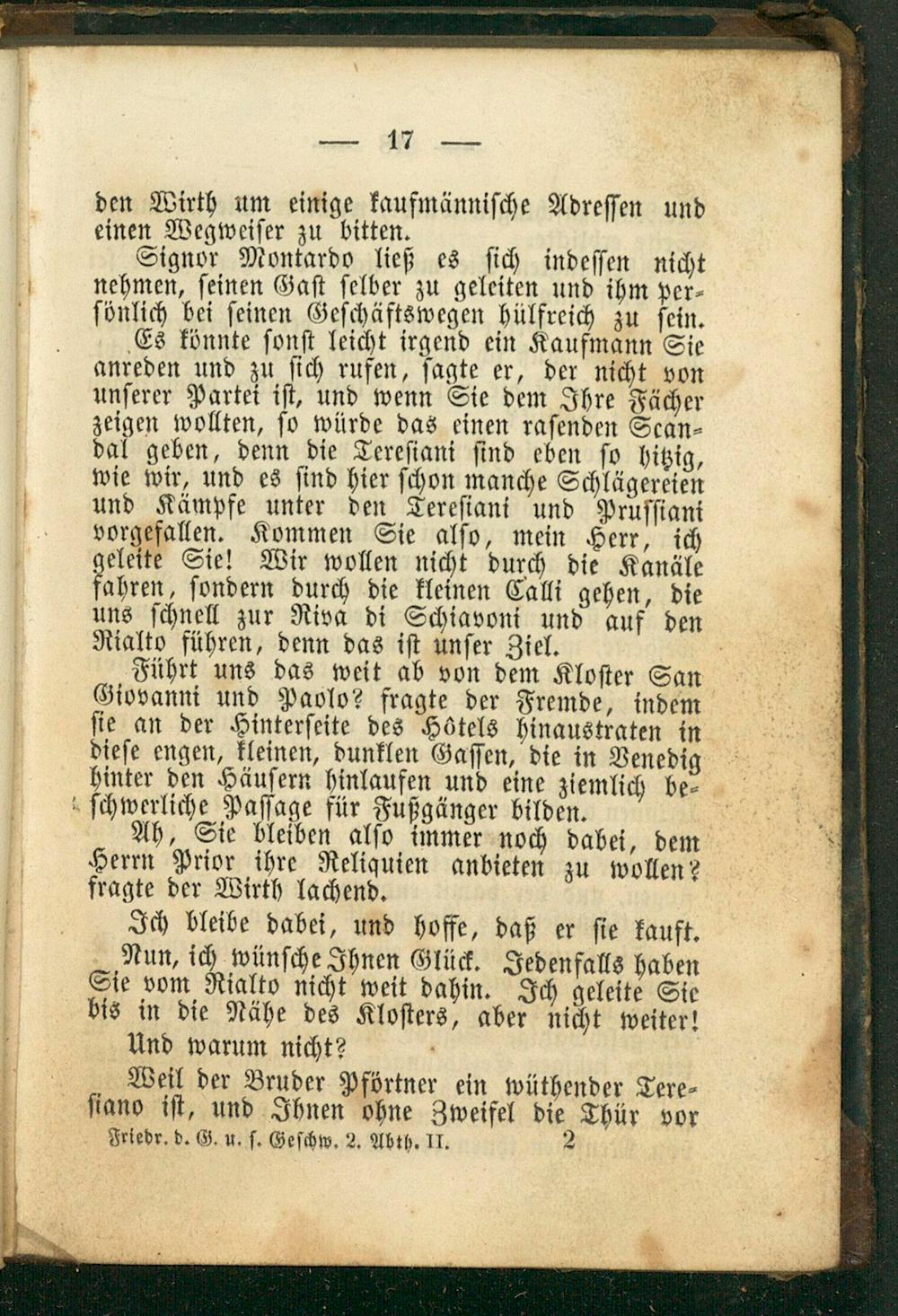 — 17 —

den Wirth um einige kaufmännische Adressen und einen Wegweiser zu bitten.

Signor Montardo ließ es sich indessen nicht nehmen, seinen Gast selber zu geleiten und ihm persönlich bei seinen Geschäftswegen hülfreich zu sein.

Es könnte sonst leicht irgend ein Kaufmann Sie anreden und zu sich rufen, sagte er, der nicht von unserer Partei ist, und wenn Sie dem Ihre Fächer zeigen wollten, so würde das einen rasenden Scandal geben, denn die Teresiani sind eben so hitzig, wie wir, und es sind hier schon manche Schlägereien und Kämpfe unter den Teresiani und Prussiani vorgefallen. Kommen Sie also, mein Herr, ich geleite Sie! Wir wollen nicht durch die Kanäle fahren, sondern durch die kleinen Calli gehen, die uns schnell zur Riva di Schiavoni und auf den Rialto führen, denn das ist unser Ziel.

Führt uns das weit ab von dem Kloster San Giovanni und Paolo? fragte der Fremde, indem sie an der Hinterseite des Hôtels hinaustraten in diese engen, kleinen, dunklen Gassen, die in Venedig hinter den Häusern hinlaufen und eine ziemlich beschwerliche Passage für Fußgänger bilden.

Ah, Sie bleiben also immer noch dabei, dem Herrn Prior ihre Reliquien anbieten zu wollen? fragte der Wirth lachend.

Ich bleibe dabei, und hoffe, daß er sie kauft.

Nun, ich wünsche Ihnen Glück. Jedenfalls haben Sie vom Rialto nicht weit dahin. Ich geleite Sie bis in die Nähe des Klosters, aber nicht weiter!

Und warum nicht?

Weil der Bruder Pförtner ein wüthender Teresiano ist, und Ihnen ohne Zweifel die Thür vor

Friedr. d. G. u. s. Geschw. 2. Abth. II. 2